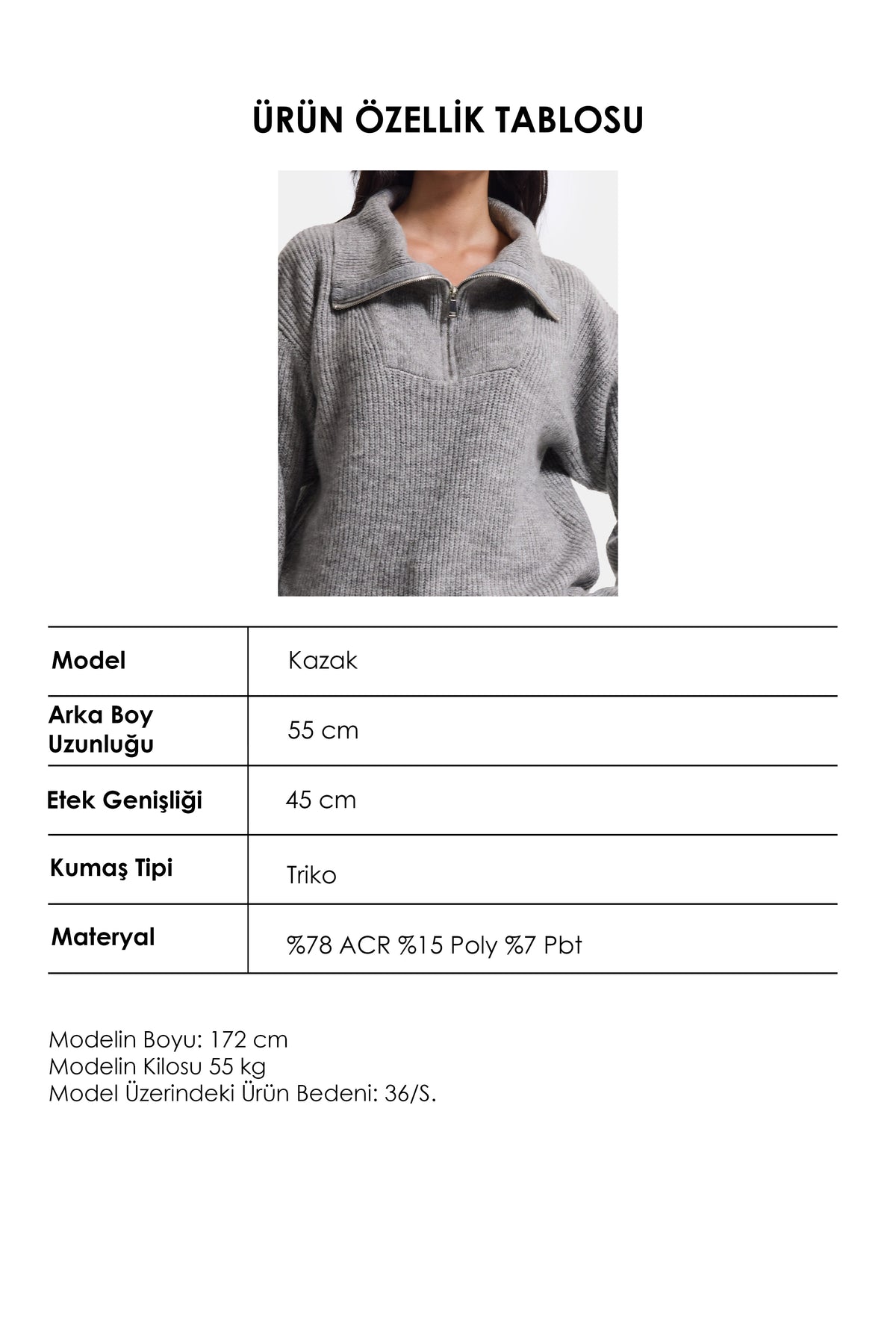 ÜRÜN ÖZELLİK TABLOSU

| Model | Kazak |
|---|---|
| Arka Boy Uzunluğu | 55 cm |
| Etek Genişliği | 45 cm |
| Kumaş Tipi | Triko |
| Materyal | %78 ACR %15 Poly %7 Pbt |

Modelin Boyu: 172 cm
Modelin Kilosu 55 kg
Model Üzerindeki Ürün Bedeni: 36/S.